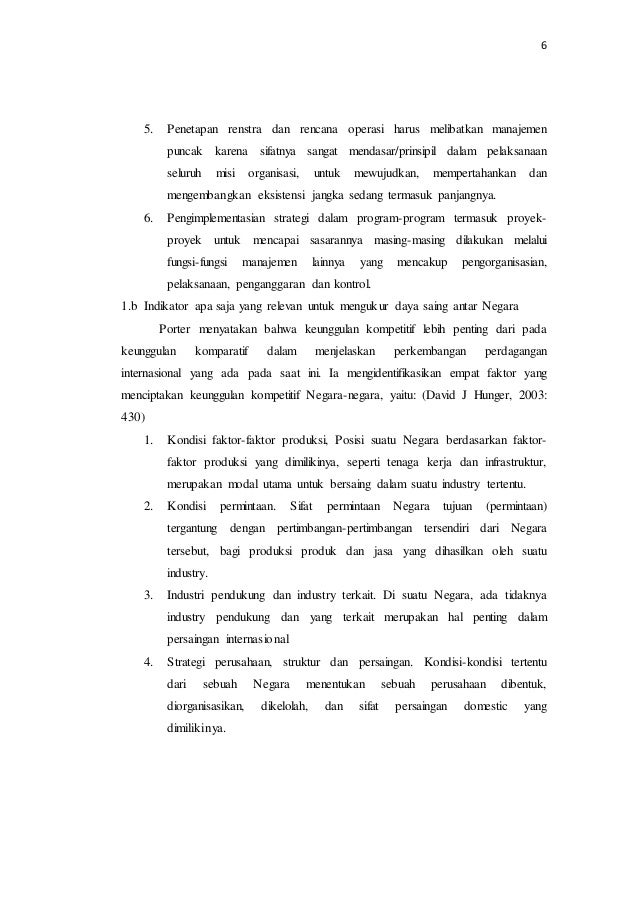 6

5. Penetapan renstra dan rencana operasi harus melibatkan manajemen puncak karena sifatnya sangat mendasar/prinsipil dalam pelaksanaan seluruh misi organisasi, untuk mewujudkan, mempertahankan dan mengembangkan eksistensi jangka sedang termasuk panjangnya.
6. Pengimplementasian strategi dalam program-program termasuk proyek-proyek untuk mencapai sasarannya masing-masing dilakukan melalui fungsi-fungsi manajemen lainnya yang mencakup pengorganisasian, pelaksanaan, penganggaran dan kontrol.

1.b Indikator apa saja yang relevan untuk mengukur daya saing antar Negara

Porter menyatakan bahwa keunggulan kompetitif lebih penting dari pada keunggulan komparatif dalam menjelaskan perkembangan perdagangan internasional yang ada pada saat ini. Ia mengidentifikasikan empat faktor yang menciptakan keunggulan kompetitif Negara-negara, yaitu: (David J Hunger, 2003: 430)

1. Kondisi faktor-faktor produksi, Posisi suatu Negara berdasarkan faktor-faktor produksi yang dimilikinya, seperti tenaga kerja dan infrastruktur, merupakan modal utama untuk bersaing dalam suatu industry tertentu.
2. Kondisi permintaan. Sifat permintaan Negara tujuan (permintaan) tergantung dengan pertimbangan-pertimbangan tersendiri dari Negara tersebut, bagi produksi produk dan jasa yang dihasilkan oleh suatu industry.
3. Industri pendukung dan industry terkait. Di suatu Negara, ada tidaknya industry pendukung dan yang terkait merupakan hal penting dalam persaingan internasional
4. Strategi perusahaan, struktur dan persaingan. Kondisi-kondisi tertentu dari sebuah Negara menentukan sebuah perusahaan dibentuk, diorganisasikan, dikelolah, dan sifat persaingan domestic yang dimilikinya.